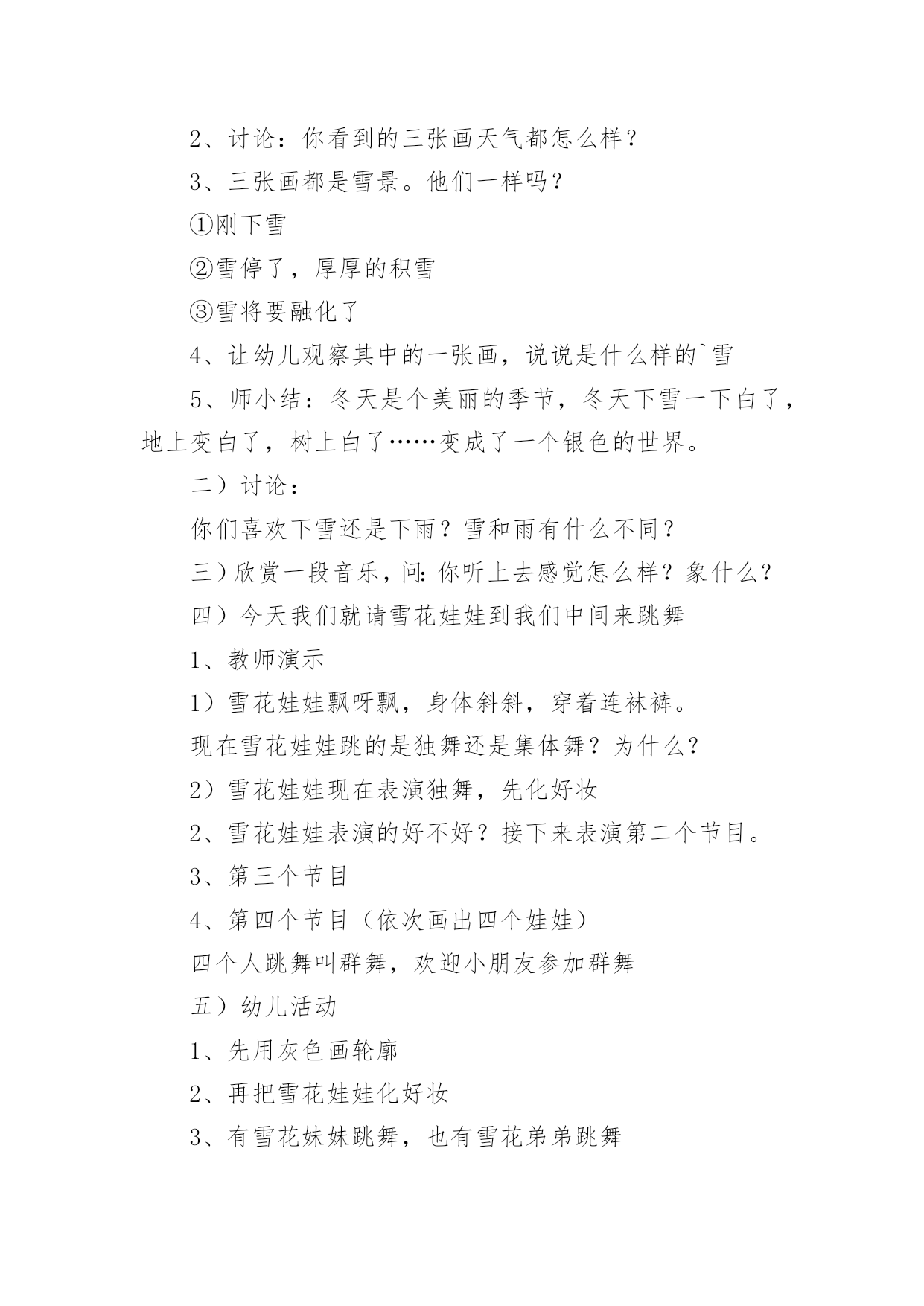 2、讨论：你看到的三张画天气都怎么样？

3、三张画都是雪景。他们一样吗？

①刚下雪

②雪停了，厚厚的积雪

③雪将要融化了

4、让幼儿观察其中的一张画，说说是什么样的`雪

5、师小结：冬天是个美丽的季节，冬天下雪一下白了，地上变白了，树上白了……变成了一个银色的世界。

二）讨论：

你们喜欢下雪还是下雨？雪和雨有什么不同？

三）欣赏一段音乐，问：你听上去感觉怎么样？象什么？

四）今天我们就请雪花娃娃到我们中间来跳舞

1、教师演示

1）雪花娃娃飘呀飘，身体斜斜，穿着连袜裤。

现在雪花娃娃跳的是独舞还是集体舞？为什么？

2）雪花娃娃现在表演独舞，先化好妆

2、雪花娃娃表演的好不好？接下来表演第二个节目。

3、第三个节目

4、第四个节目（依次画出四个娃娃）

四个人跳舞叫群舞，欢迎小朋友参加群舞

五）幼儿活动

1、先用灰色画轮廓

2、再把雪花娃娃化好妆

3、有雪花妹妹跳舞，也有雪花弟弟跳舞